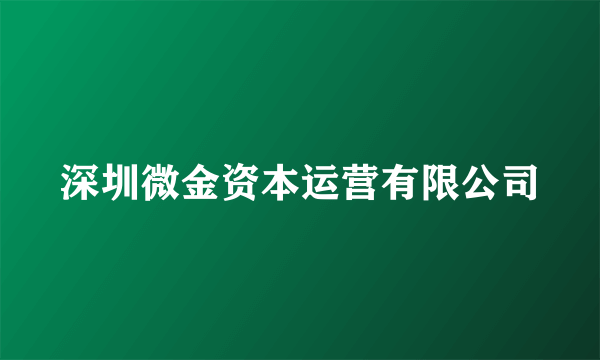 深圳微金资本运营有限公司